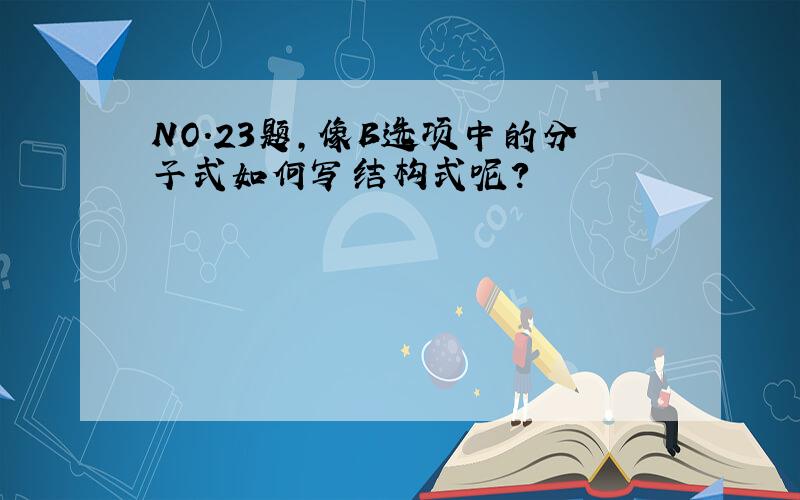 NO.23题，像B选项中的分子式如何写结构式呢？